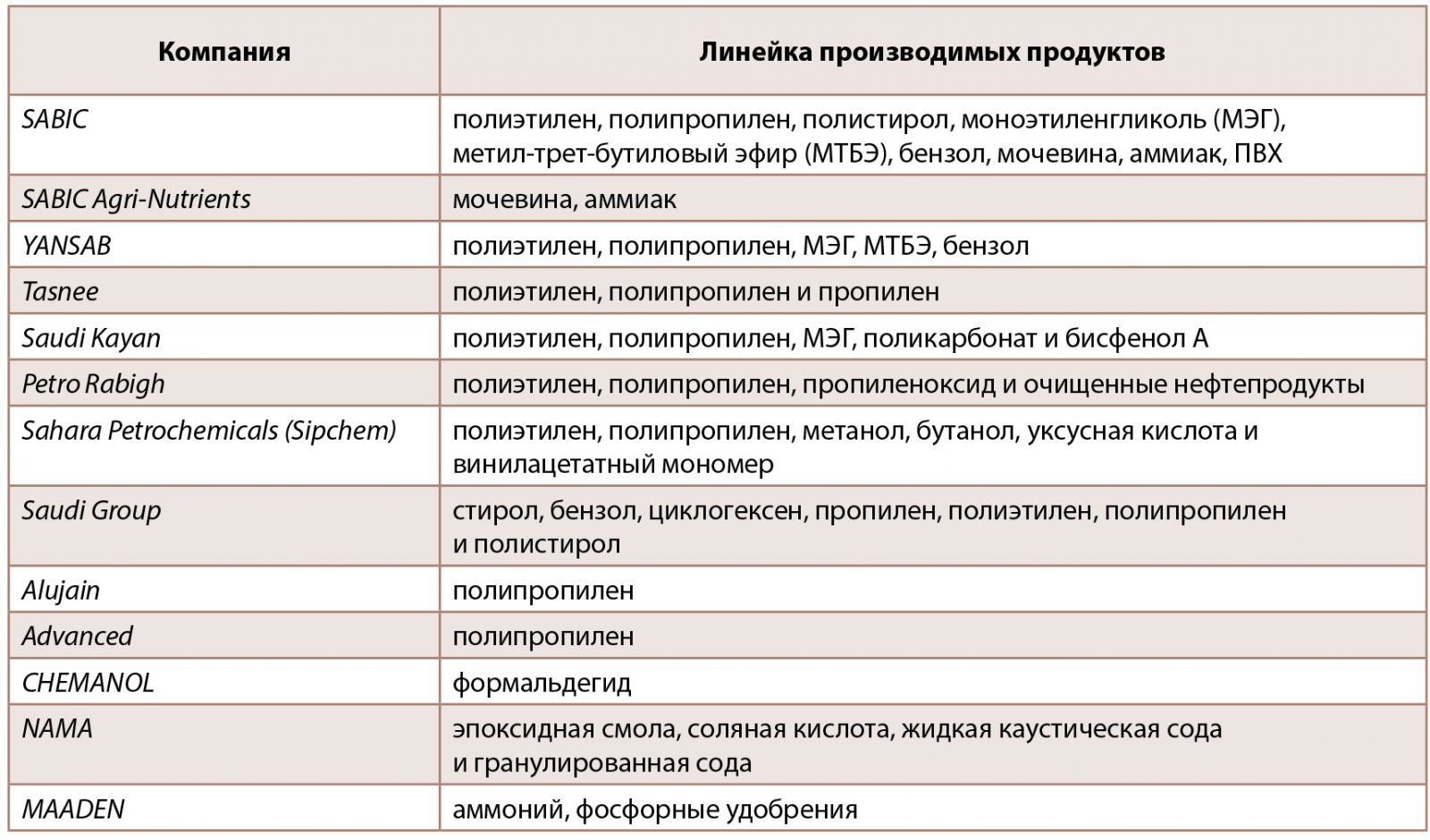 | Компания | Линейка производимых продуктов |
|---|---|
| SABIC | полиэтилен, полипропилен, полистирол, моноэтиленгликоль (МЭГ), метил-трет-бутиловый эфир (МТБЭ), бензол, мочевина, аммиак, ПВХ |
| SABIC Agri-Nutrients | мочевина, аммиак |
| YANSAB | полиэтилен, полипропилен, МЭГ, МТБЭ, бензол |
| Tasnee | полиэтилен, полипропилен и пропилен |
| Saudi Kayan | полиэтилен, полипропилен, МЭГ, поликарбонат и бисфенол А |
| Petro Rabigh | полиэтилен, полипропилен, пропиленоксид и очищенные нефтепродукты |
| Sahara Petrochemicals (Sipchem) | полиэтилен, полипропилен, метанол, бутанол, уксусная кислота и винилацетатный мономер |
| Saudi Group | стирол, бензол, циклогексен, пропилен, полиэтилен, полипропилен и полистирол |
| Alujain | полипропилен |
| Advanced | полипропилен |
| CHEMANOL | формальдегид |
| NAMA | эпоксидная смола, соляная кислота, жидкая каустическая сода и гранулированная сода |
| MAADEN | аммоний, фосфорные удобрения |